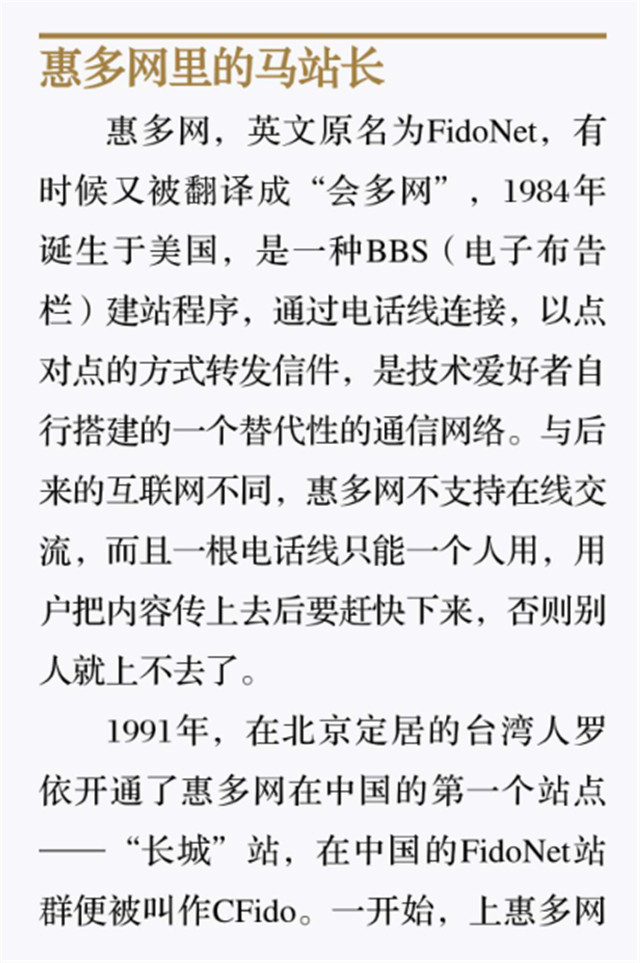 惠多网里的马站长

惠多网，英文原名为FidoNet，有时候又被翻译成“会多网”，1984年诞生于美国，是一种BBS（电子布告栏）建站程序，通过电话线连接，以点对点的方式转发信件，是技术爱好者自行搭建的一个替代性的通信网络。与后来的互联网不同，惠多网不支持在线交流，而且一根电话线只能一个人用，用户把内容传上去后要赶快下来，否则别人就上不去了。

1991年，在北京定居的台湾人罗依开通了惠多网在中国的第一个站点——“长城”站，在中国的FidoNet站群便被叫作CFido。一开始，上惠多网